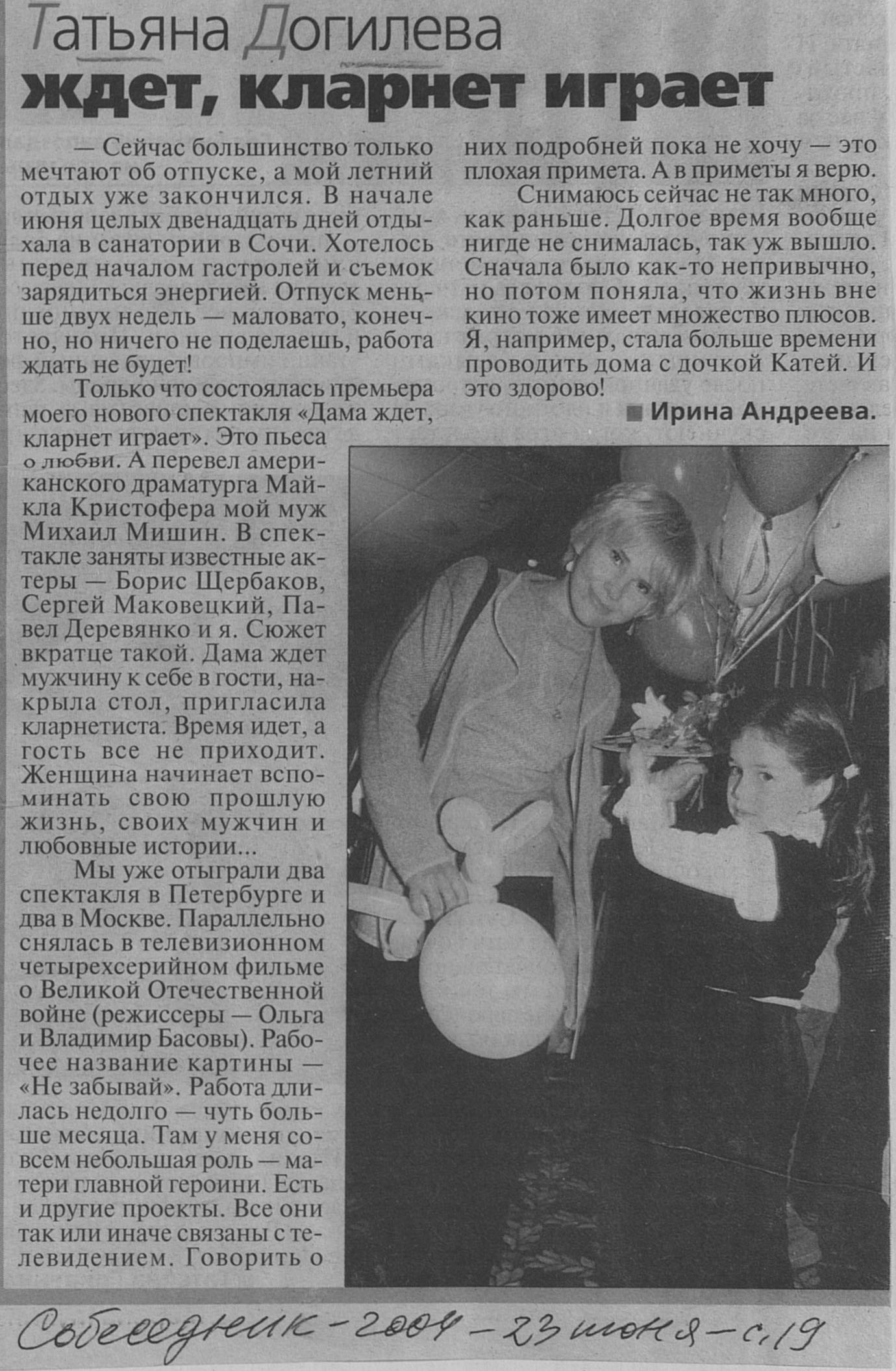 Татьяна Догилева
ждет, кларнет играет

— Сейчас большинство только мечтают об отпуске, а мой летний отдых уже закончился. В начале июня целых двенадцать дней отдыхала в санатории в Сочи. Хотелось перед началом гастролей и съемок зарядиться энергией. Отпуск меньше двух недель — маловато, конечно, но ничего не поделаешь, работа ждать не будет!

Только что состоялась премьера моего нового спектакля «Дама ждет, кларнет играет». Это пьеса о любви. А перевел американского драматурга Майкла Кристофера мой муж Михаил Мишин. В спектакле заняты известные актеры — Борис Щербаков, Сергей Маковецкий, Павел Деревянко и я. Сюжет вкратце такой. Дама ждет мужчину к себе в гости, накрыла стол, пригласила кларнетиста. Время идет, а гость все не приходит. Женщина начинает вспоминать свою прошлую жизнь, своих мужчин и любовные истории...

Мы уже отыграли два спектакля в Петербурге и два в Москве. Параллельно снялась в телевизионном четырехсерийном фильме о Великой Отечественной войне (режиссеры — Ольга и Владимир Басовы). Рабочее название картины — «Не забывай». Работа длилась недолго — чуть больше месяца. Там у меня совсем небольшая роль — матери главной героини. Есть и другие проекты. Все они так или иначе связаны с телевидением. Говорить о них подробней пока не хочу — это плохая примета. А в приметы я верю.

Снимаюсь сейчас не так много, как раньше. Долгое время вообще нигде не снималась, так уж вышло. Сначала было как-то непривычно, но потом поняла, что жизнь вне кино тоже имеет множество плюсов. Я, например, стала больше времени проводить дома с дочкой Катей. И это здорово!

■ Ирина Андреева.

Собеседник - 2004 - 23 июня - с. 19